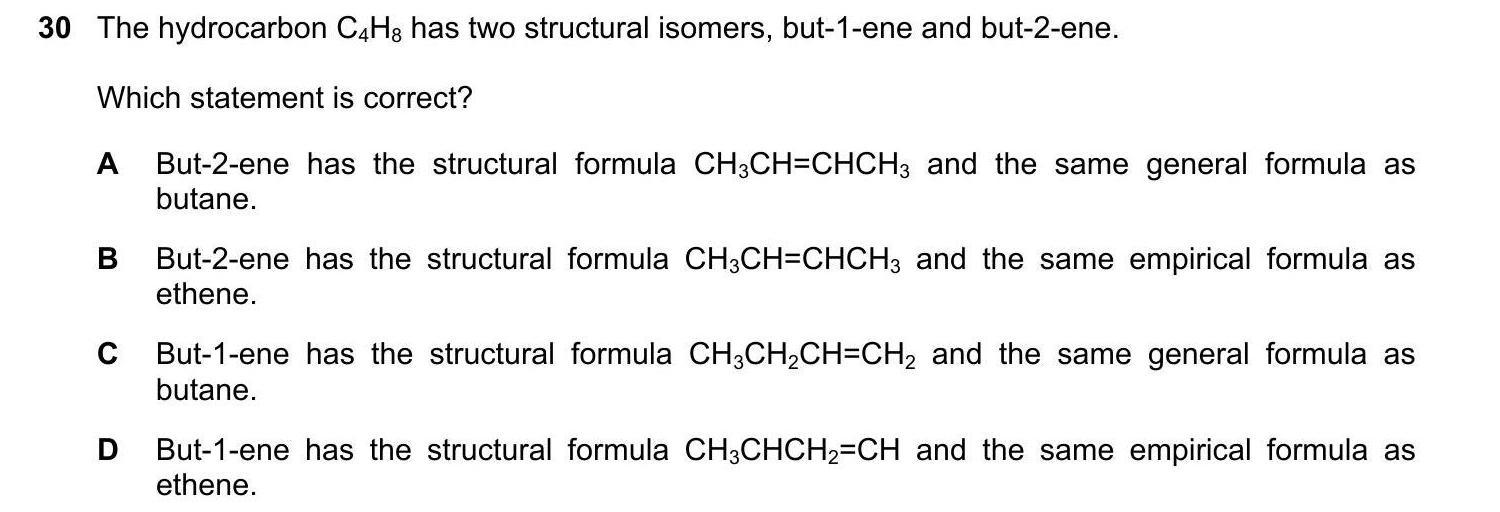 30 The hydrocarbon $C_4H_8$ has two structural isomers, but-1-ene and but-2-ene.

Which statement is correct?

A But-2-ene has the structural formula $CH_3CH=CHCH_3$ and the same general formula as butane.

B But-2-ene has the structural formula $CH_3CH=CHCH_3$ and the same empirical formula as ethene.

C But-1-ene has the structural formula $CH_3CH_2CH=CH_2$ and the same general formula as butane.

D But-1-ene has the structural formula $CH_3CHCH_2=CH$ and the same empirical formula as ethene.